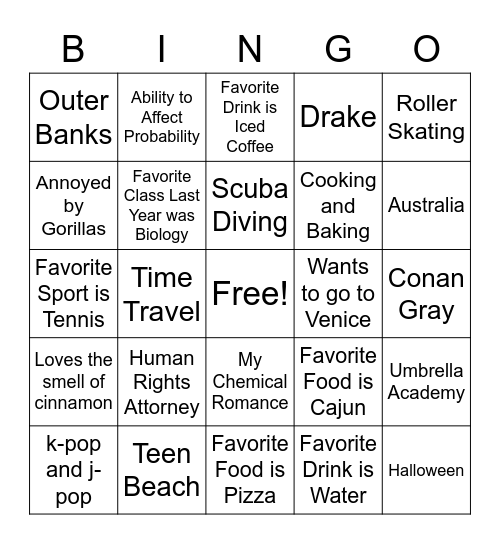 | B | I | N | G | O |
|---|---|---|---|---|
| Outer Banks | Ability to Affect Probability | Favorite Drink is Iced Coffee | Drake | Roller Skating |
| Annoyed by Gorillas | Favorite Class Last Year was Biology | Scuba Diving | Cooking and Baking | Australia |
| Favorite Sport is Tennis | Time Travel | Free! | Wants to go to Venice | Conan Gray |
| Loves the smell of cinnamon | Human Rights Attorney | My Chemical Romance | Favorite Food is Cajun | Umbrella Academy |
| k-pop and j-pop | Teen Beach | Favorite Food is Pizza | Favorite Drink is Water | Halloween |